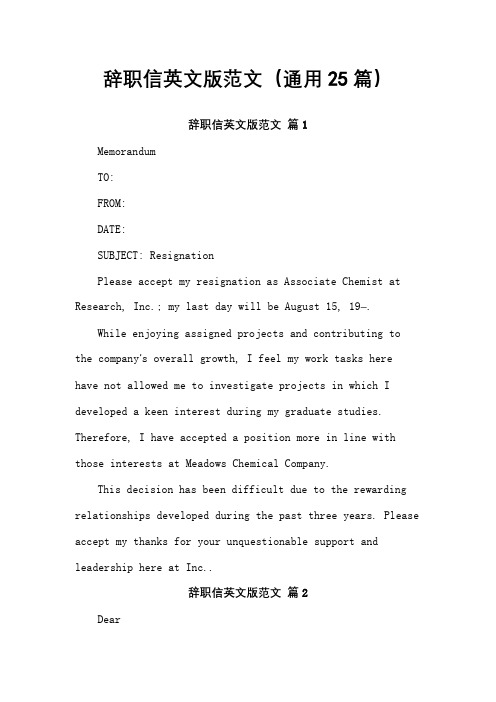 辞职信英文版范文（通用25篇）

辞职信英文版范文 篇1

Memorandum

TO:

FROM:

DATE:

SUBJECT: Resignation

Please accept my resignation as Associate Chemist at Research, Inc.; my last day will be August 15, 19—.

While enjoying assigned projects and contributing to the company's overall growth, I feel my work tasks here have not allowed me to investigate projects in which I developed a keen interest during my graduate studies. Therefore, I have accepted a position more in line with those interests at Meadows Chemical Company.

This decision has been difficult due to the rewarding relationships developed during the past three years. Please accept my thanks for your unquestionable support and leadership here at Inc..

辞职信英文版范文 篇2

Dear